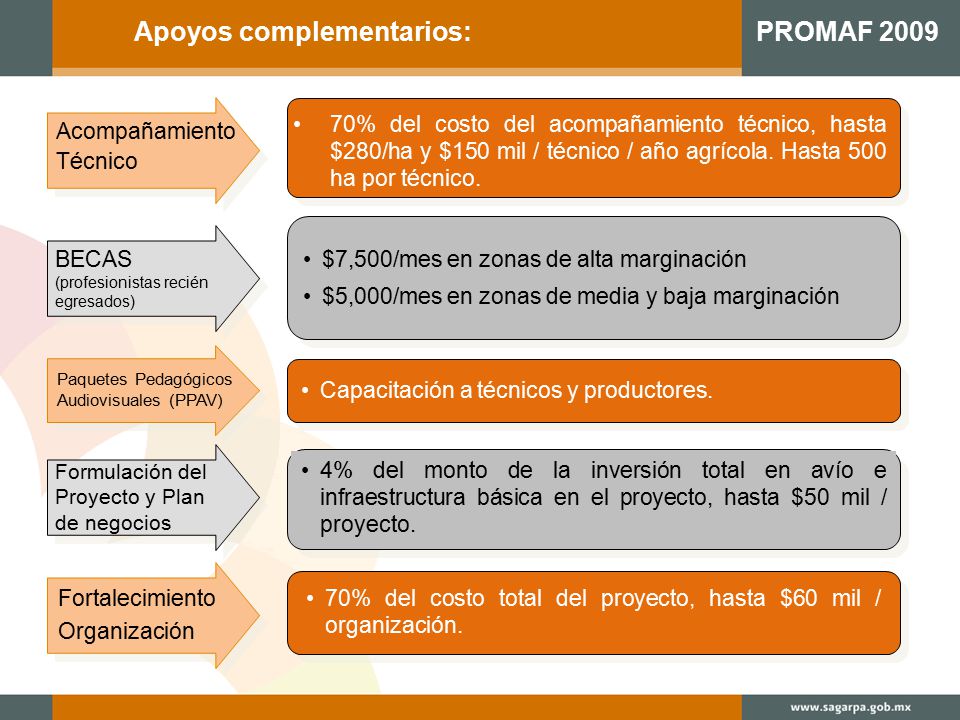 Apoyos complementarios:

PROMAF 2009

Acompañamiento Técnico

• 70% del costo del acompañamiento técnico, hasta \$280/ha y \$150 mil / técnico / año agrícola. Hasta 500 ha por técnico.

BECAS
(profesionistas recién egresados)

• \$7,500/mes en zonas de alta marginación
• \$5,000/mes en zonas de media y baja marginación

Paquetes Pedagógicos Audiovisuales (PPAV)

• Capacitación a técnicos y productores.

Formulación del Proyecto y Plan de negocios

• 4% del monto de la inversión total en avío e infraestructura básica en el proyecto, hasta \$50 mil / proyecto.

Fortalecimiento Organización

• 70% del costo total del proyecto, hasta \$60 mil / organización.

www.sagarpa.gob.mx